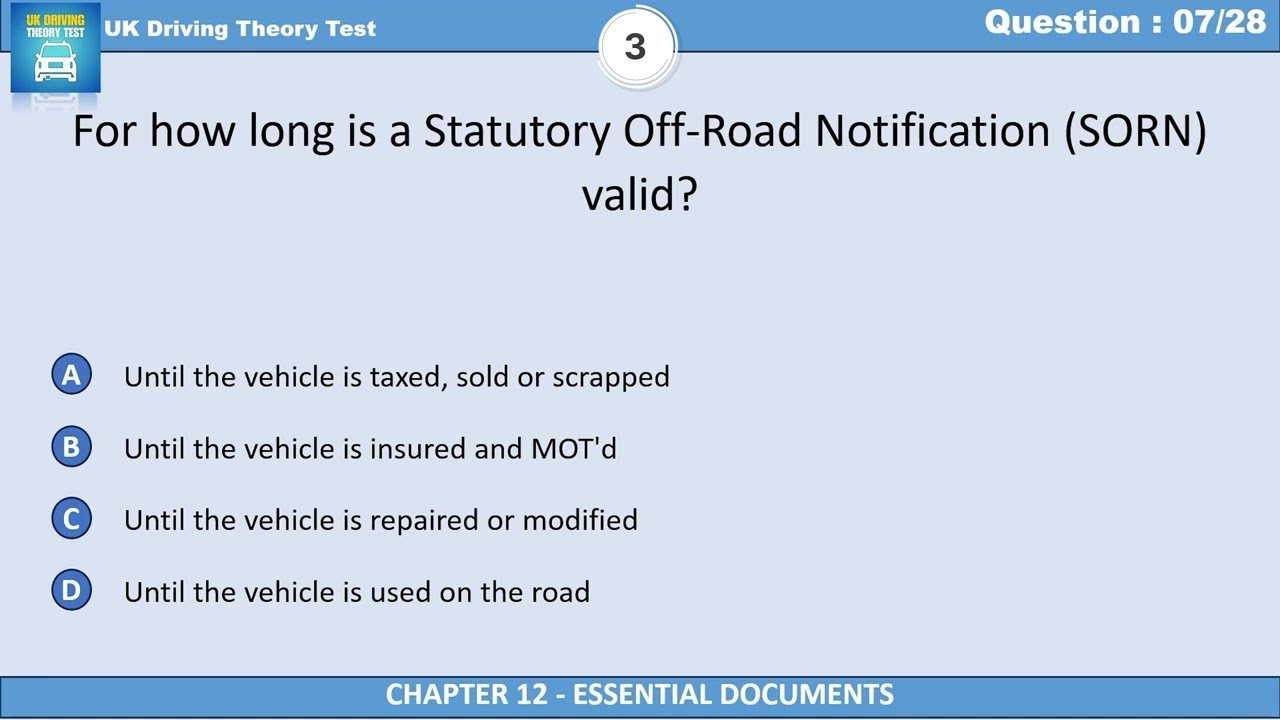 UK DRIVING THEORY TEST

UK Driving Theory Test

3

Question : 07/28

For how long is a Statutory Off-Road Notification (SORN) valid?

A Until the vehicle is taxed, sold or scrapped

B Until the vehicle is insured and MOT'd

C Until the vehicle is repaired or modified

D Until the vehicle is used on the road

CHAPTER 12 - ESSENTIAL DOCUMENTS